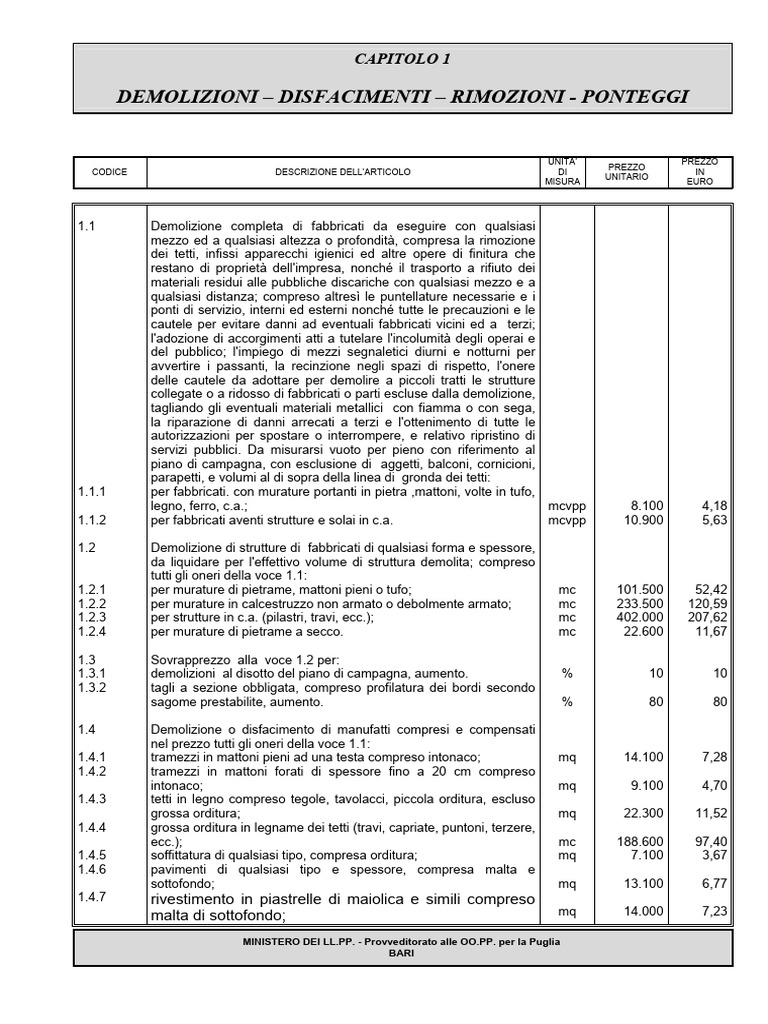 CAPITOLO 1

DEMOLIZIONI – DISFACIMENTI – RIMOZIONI - PONTEGGI

| CODICE | DESCRIZIONE DELL'ARTICOLO | UNITA' DI MISURA | PREZZO UNITARIO | PREZZO IN EURO |
|---|---|---|---|---|
| 1.1 | Demolizione completa di fabbricati da eseguire con qualsiasi mezzo ed a qualsiasi altezza o profondità, compresa la rimozione dei tetti, infissi apparecchi igienici ed altre opere di finitura che restano di proprietà dell'impresa, nonché il trasporto a rifiuto dei materiali residui alle pubbliche discariche con qualsiasi mezzo e a qualsiasi distanza; compreso altresì le puntellature necessarie e i ponti di servizio, interni ed esterni nonché tutte le precauzioni e le cautele per evitare danni ad eventuali fabbricati vicini ed a terzi; l'adozione di accorgimenti atti a tutelare l'incolumità degli operai e del pubblico; l'impiego di mezzi segnaletici diurni e notturni per avvertire i passanti, la recinzione negli spazi di rispetto, l'onere delle cautele da adottare per demolire a piccoli tratti le strutture collegate o a ridosso di fabbricati o parti escluse dalla demolizione, tagliando gli eventuali materiali metallici con fiamma o con sega, la riparazione di danni arrecati a terzi e l'ottenimento di tutte le autorizzazioni per spostare o interrompere, e relativo ripristino di servizi pubblici. Da misurarsi vuoto per pieno con riferimento al piano di campagna, con esclusione di aggetti, balconi, cornicioni, parapetti, e volumi al di sopra della linea di gronda dei tetti: | | | |
| 1.1.1 | per fabbricati. con murature portanti in pietra ,mattoni, volte in tufo, legno, ferro, c.a.; | mcvpp | 8.100 | 4,18 |
| 1.1.2 | per fabbricati aventi strutture e solai in c.a. | mcvpp | 10.900 | 5,63 |
| 1.2 | Demolizione di strutture di fabbricati di qualsiasi forma e spessore, da liquidare per l'effettivo volume di struttura demolita; compreso tutti gli oneri della voce 1.1: | | | |
| 1.2.1 | per murature di pietrame, mattoni pieni o tufo; | mc | 101.500 | 52,42 |
| 1.2.2 | per murature in calcestruzzo non armato o debolmente armato; | mc | 233.500 | 120,59 |
| 1.2.3 | per strutture in c.a. (pilastri, travi, ecc.); | mc | 402.000 | 207,62 |
| 1.2.4 | per murature di pietrame a secco. | mc | 22.600 | 11,67 |
| 1.3 | Sovrapprezzo alla voce 1.2 per: | | | |
| 1.3.1 | demolizioni al disotto del piano di campagna, aumento. | % | 10 | 10 |
| 1.3.2 | tagli a sezione obbligata, compreso profilatura dei bordi secondo sagome prestabilite, aumento. | % | 80 | 80 |
| 1.4 | Demolizione o disfacimento di manufatti compresi e compensati nel prezzo tutti gli oneri della voce 1.1: | | | |
| 1.4.1 | tramezzi in mattoni pieni ad una testa compreso intonaco; | mq | 14.100 | 7,28 |
| 1.4.2 | tramezzi in mattoni forati di spessore fino a 20 cm compreso intonaco; | mq | 9.100 | 4,70 |
| 1.4.3 | tetti in legno compreso tegole, tavolacci, piccola orditura, escluso grossa orditura; | mq | 22.300 | 11,52 |
| 1.4.4 | grossa orditura in legname dei tetti (travi, capriate, puntoni, terzere, ecc.); | mc | 188.600 | 97,40 |
| 1.4.5 | soffittatura di qualsiasi tipo, compresa orditura; | mq | 7.100 | 3,67 |
| 1.4.6 | pavimenti di qualsiasi tipo e spessore, compresa malta e sottofondo; | mq | 13.100 | 6,77 |
| 1.4.7 | rivestimento in piastrelle di maiolica e simili compreso malta di sottofondo; | mq | 14.000 | 7,23 |

MINISTERO DEI LL.PP. - Provveditorato alle OO.PP. per la Puglia
BARI